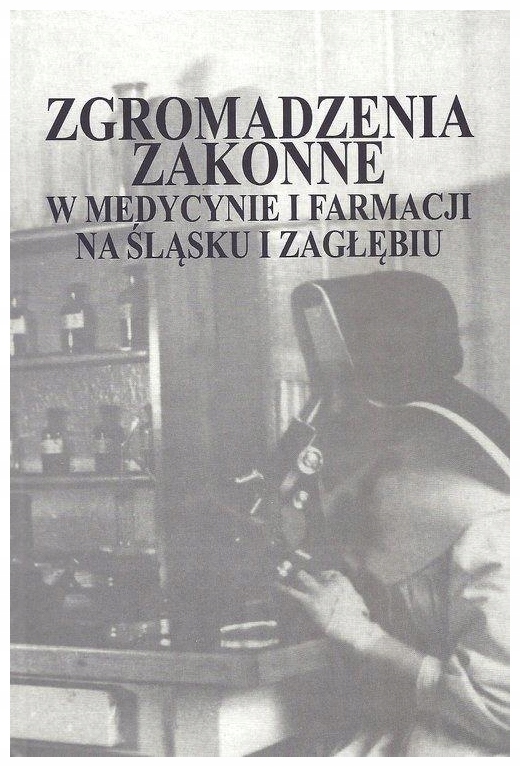 ZGROMADZENIA
ZAKONNE
W MEDYCYNIE I FARMACJI
NA ŚLĄSKU I ZAGŁĘBIU